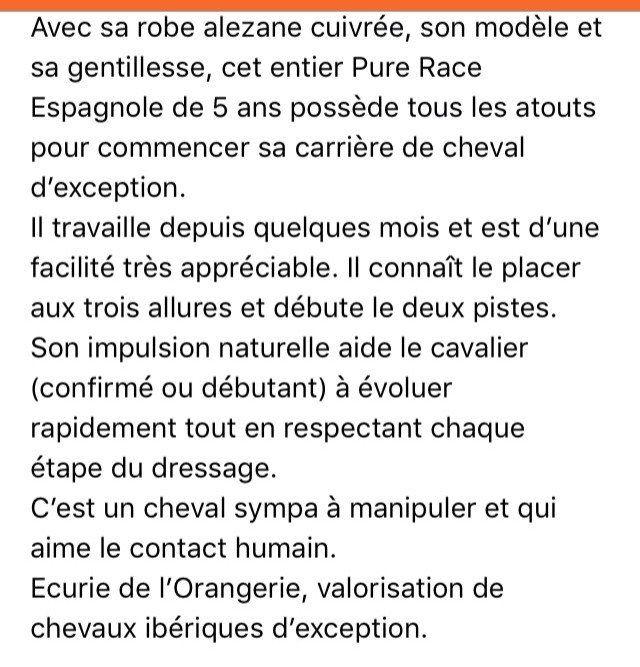 Avec sa robe alezane cuivrée, son modèle et sa gentillesse, cet entier Pure Race Espagnole de 5 ans possède tous les atouts pour commencer sa carrière de cheval d'exception.
Il travaille depuis quelques mois et est d'une facilité très appréciable. Il connaît le placer aux trois allures et débute le deux pistes.
Son impulsion naturelle aide le cavalier (confirmé ou débutant) à évoluer rapidement tout en respectant chaque étape du dressage.
C'est un cheval sympa à manipuler et qui aime le contact humain.
Ecurie de l'Orangerie, valorisation de chevaux ibériques d'exception.